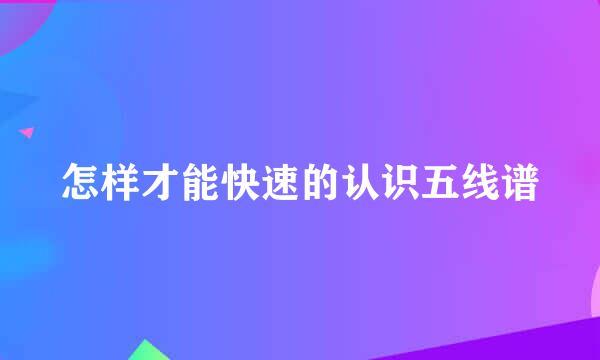 怎样才能快速的认识五线谱